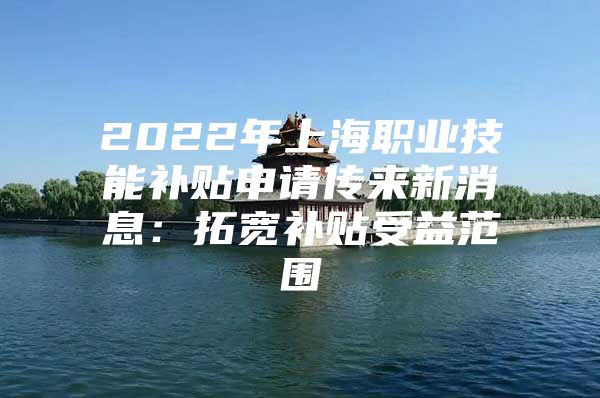 2022年上海职业技能补贴申请传来新消息：拓宽补贴受益范围